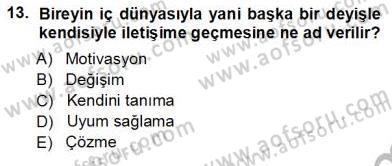 13. Bireyin iç dünyasıyla yani başka bir deyişle kendisiyle iletişime geçmesine ne ad verilir?

A) Motivasyon
B) Değişim
C) Kendini tanıma
D) Uyum sağlama
E) Çözme

www.aofsoru.com